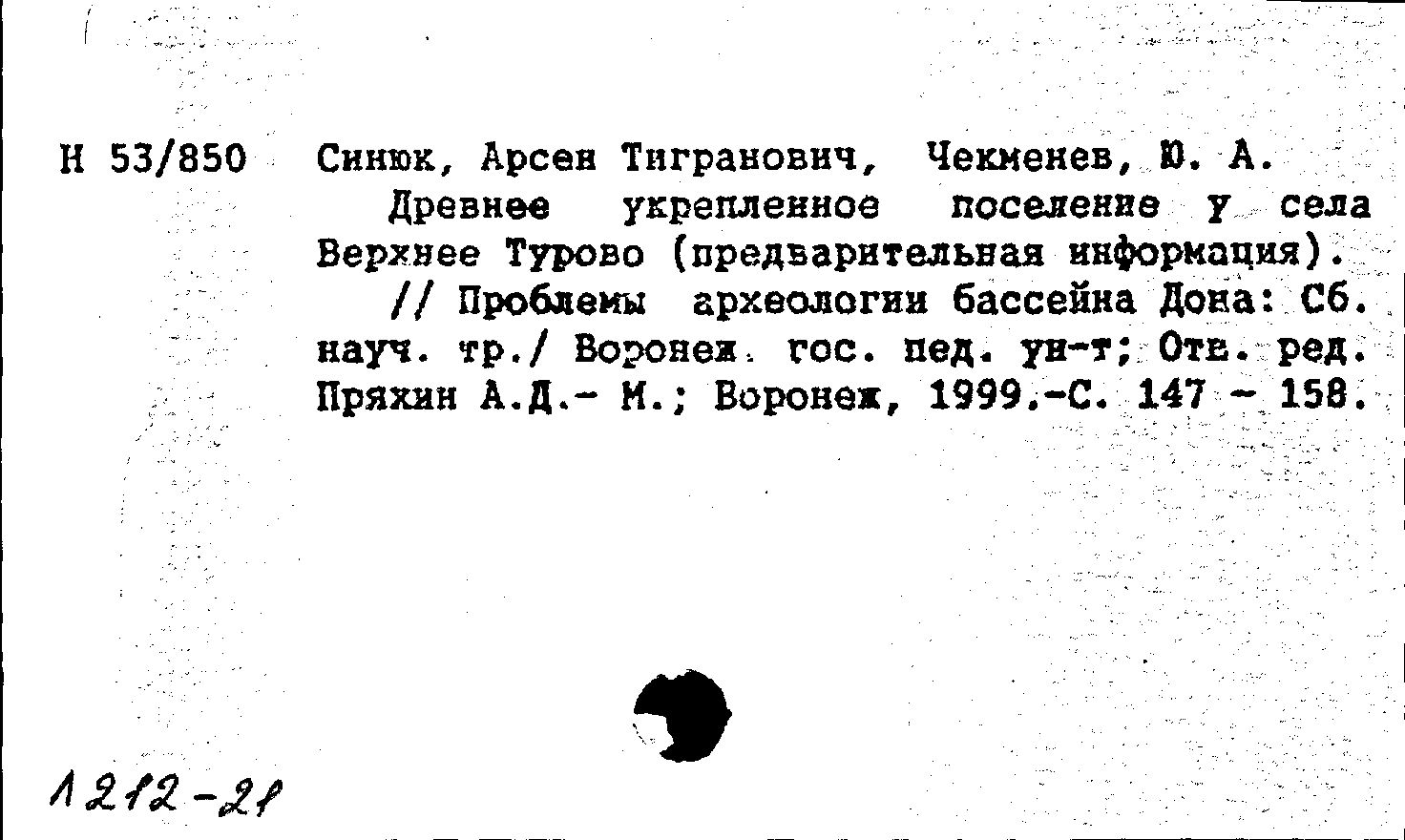 Н 53/850 Синюк, Арсен Тигранович, Чекменев, Ю. А.

Древнее укрепленное поселение у села Верхнее Турово (предварительная информация).

// Проблемы археологии бассейна Дона: Сб. науч. тр./ Воронеж. гос. пед. ун-т; Отв. ред. Пряхин А.Д.- М.; Воронеж, 1999.-С. 147 - 158.

1212-21